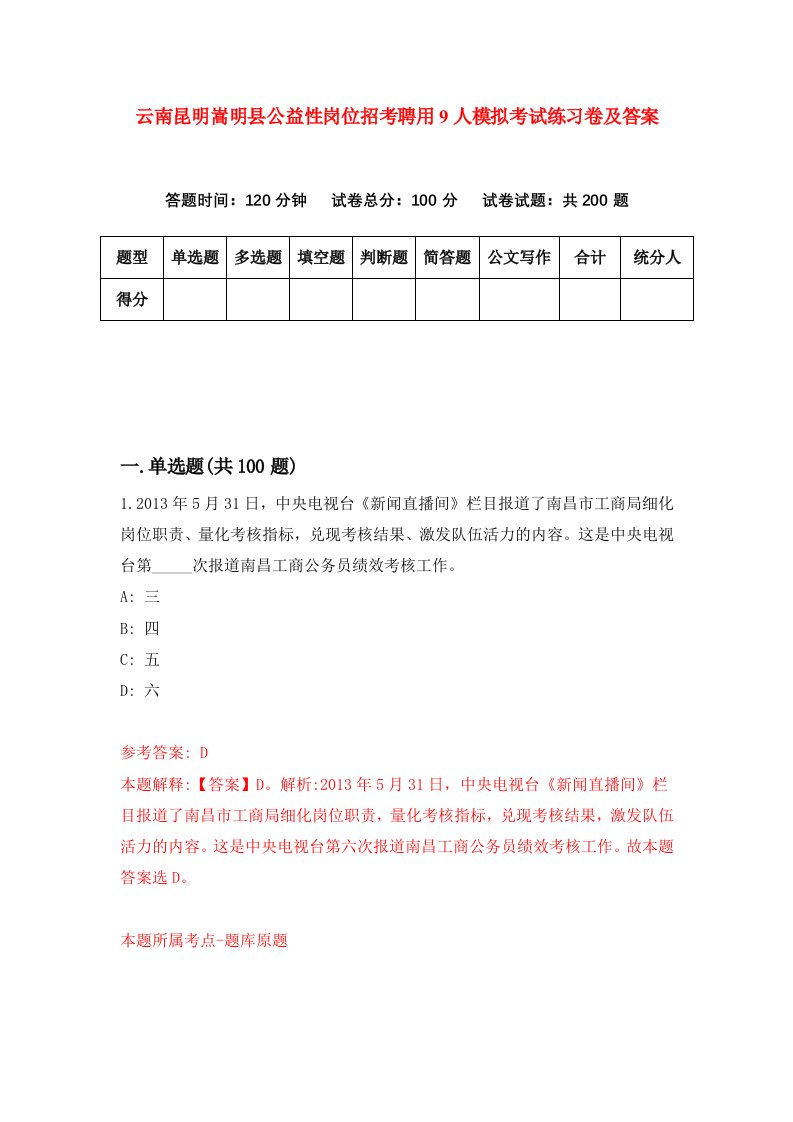 云南昆明嵩明县公益性岗位招考聘用9人模拟考试练习卷及答案

答题时间：120分钟　试卷总分：100分　试卷试题：共200题

| 题型 | 单选题 | 多选题 | 填空题 | 判断题 | 简答题 | 公文写作 | 合计 | 统分人 |
|---|---|---|---|---|---|---|---|---|
| 得分 | | | | | | | | |

一.单选题(共100题)

1.2013年5月31日，中央电视台《新闻直播间》栏目报道了南昌市工商局细化岗位职责、量化考核指标，兑现考核结果、激发队伍活力的内容。这是中央电视台第_____次报道南昌工商公务员绩效考核工作。

A: 三

B: 四

C: 五

D: 六

参考答案: D

本题解释:【答案】D。解析:2013年5月31日，中央电视台《新闻直播间》栏目报道了南昌市工商局细化岗位职责，量化考核指标，兑现考核结果，激发队伍活力的内容。这是中央电视台第六次报道南昌工商公务员绩效考核工作。故本题答案选D。

本题所属考点-题库原题